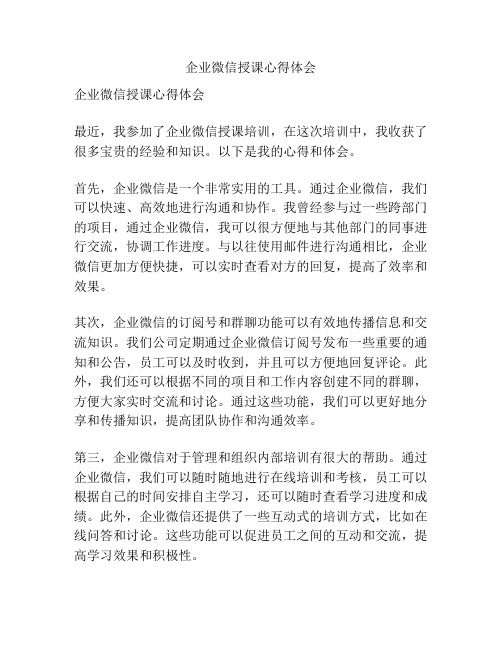 企业微信授课心得体会

企业微信授课心得体会

最近，我参加了企业微信授课培训，在这次培训中，我收获了很多宝贵的经验和知识。以下是我的心得和体会。

首先，企业微信是一个非常实用的工具。通过企业微信，我们可以快速、高效地进行沟通和协作。我曾经参与过一些跨部门的项目，通过企业微信，我可以很方便地与其他部门的同事进行交流，协调工作进度。与以往使用邮件进行沟通相比，企业微信更加方便快捷，可以实时查看对方的回复，提高了效率和效果。

其次，企业微信的订阅号和群聊功能可以有效地传播信息和交流知识。我们公司定期通过企业微信订阅号发布一些重要的通知和公告，员工可以及时收到，并且可以方便地回复评论。此外，我们还可以根据不同的项目和工作内容创建不同的群聊，方便大家实时交流和讨论。通过这些功能，我们可以更好地分享和传播知识，提高团队协作和沟通效率。

第三，企业微信对于管理和组织内部培训有很大的帮助。通过企业微信，我们可以随时随地进行在线培训和考核，员工可以根据自己的时间安排自主学习，还可以随时查看学习进度和成绩。此外，企业微信还提供了一些互动式的培训方式，比如在线问答和讨论。这些功能可以促进员工之间的互动和交流，提高学习效果和积极性。